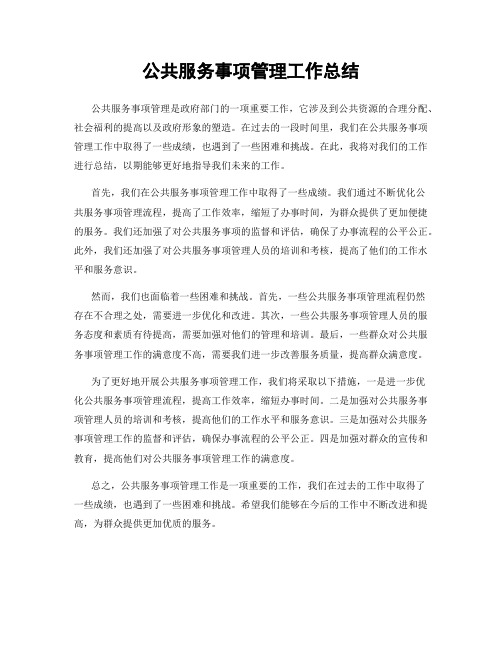 公共服务事项管理工作总结

公共服务事项管理是政府部门的一项重要工作，它涉及到公共资源的合理分配、社会福利的提高以及政府形象的塑造。在过去的一段时间里，我们在公共服务事项管理工作中取得了一些成绩，也遇到了一些困难和挑战。在此，我将对我们的工作进行总结，以期能够更好地指导我们未来的工作。

首先，我们在公共服务事项管理工作中取得了一些成绩。我们通过不断优化公共服务事项管理流程，提高了工作效率，缩短了办事时间，为群众提供了更加便捷的服务。我们还加强了对公共服务事项的监督和评估，确保了办事流程的公平公正。此外，我们还加强了对公共服务事项管理人员的培训和考核，提高了他们的工作水平和服务意识。

然而，我们也面临着一些困难和挑战。首先，一些公共服务事项管理流程仍然存在不合理之处，需要进一步优化和改进。其次，一些公共服务事项管理人员的服务态度和素质有待提高，需要加强对他们的管理和培训。最后，一些群众对公共服务事项管理工作的满意度不高，需要我们进一步改善服务质量，提高群众满意度。

为了更好地开展公共服务事项管理工作，我们将采取以下措施，一是进一步优化公共服务事项管理流程，提高工作效率，缩短办事时间。二是加强对公共服务事项管理人员的培训和考核，提高他们的工作水平和服务意识。三是加强对公共服务事项管理工作的监督和评估，确保办事流程的公平公正。四是加强对群众的宣传和教育，提高他们对公共服务事项管理工作的满意度。

总之，公共服务事项管理工作是一项重要的工作，我们在过去的工作中取得了一些成绩，也遇到了一些困难和挑战。希望我们能够在今后的工作中不断改进和提高，为群众提供更加优质的服务。